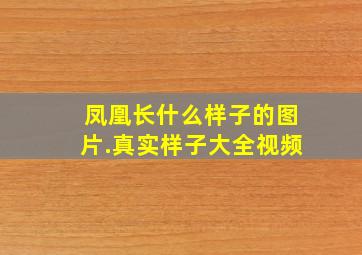 凤凰长什么样子的图片.真实样子大全视频